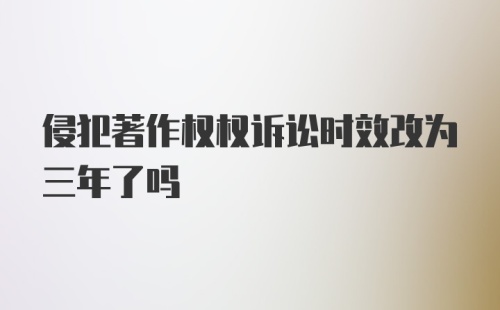 侵犯著作权权诉讼时效改为三年了吗